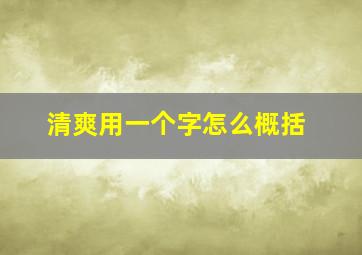 清爽用一个字怎么概括